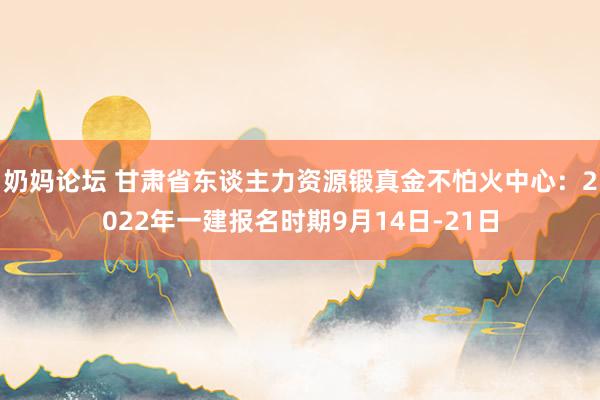 奶妈论坛 甘肃省东谈主力资源锻真金不怕火中心：2022年一建报名时期9月14日-21日